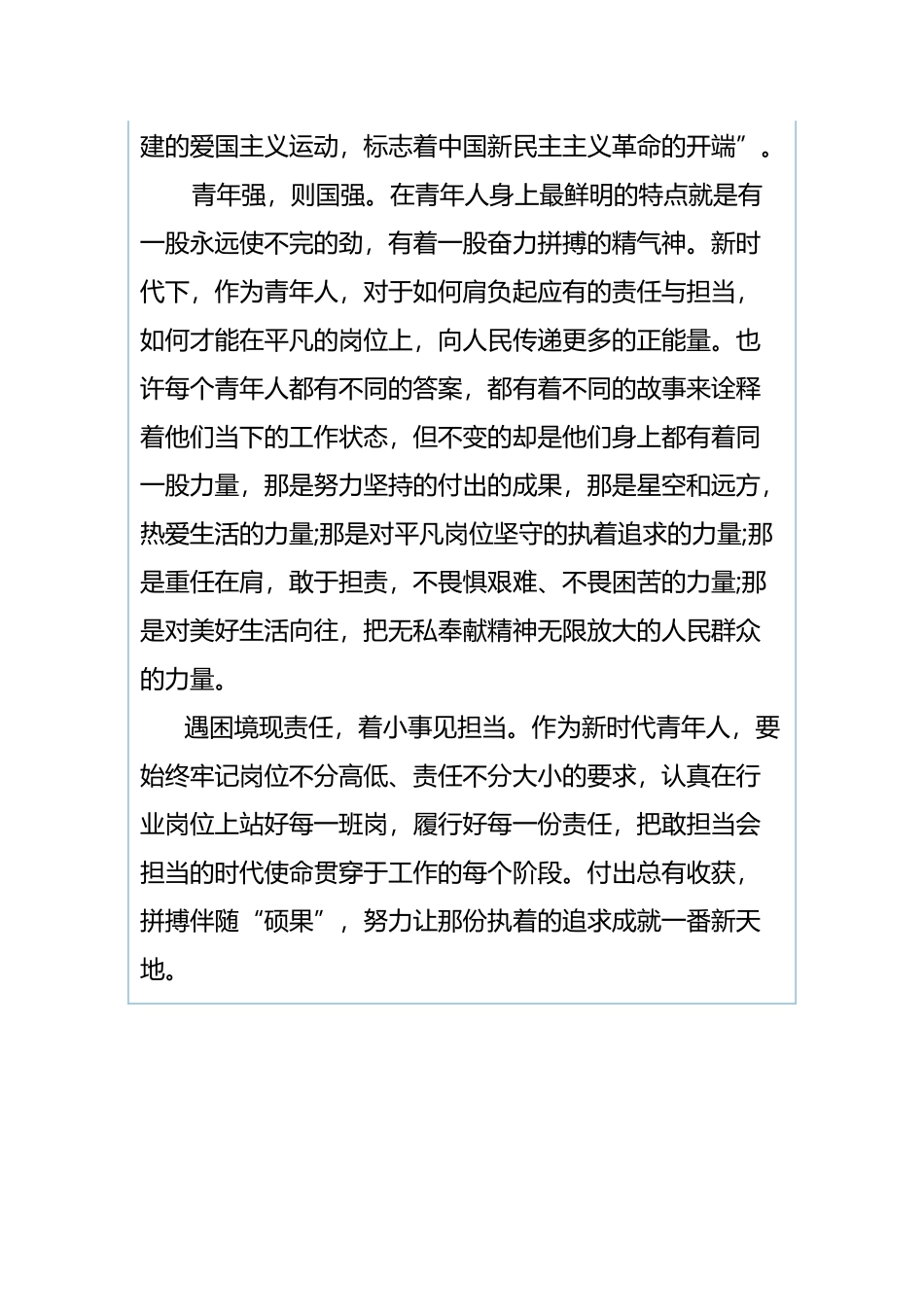 建的爱国主义运动，标志着中国新民主主义革命的开端”。

青年强，则国强。在青年人身上最鲜明的特点就是有一股永远使不完的劲，有着一股奋力拼搏的精气神。新时代下，作为青年人，对于如何肩负起应有的责任与担当，如何才能在平凡的岗位上，向人民传递更多的正能量。也许每个青年人都有不同的答案，都有着不同的故事来诠释着他们当下的工作状态，但不变的却是他们身上都有着同一股力量，那是努力坚持的付出的成果，那是星空和远方，热爱生活的力量;那是对平凡岗位坚守的执着追求的力量;那是重任在肩，敢于担责，不畏惧艰难、不畏困苦的力量;那是对美好生活向往，把无私奉献精神无限放大的人民群众的力量。

遇困境现责任，着小事见担当。作为新时代青年人，要始终牢记岗位不分高低、责任不分大小的要求，认真在行业岗位上站好每一班岗，履行好每一份责任，把敢担当会担当的时代使命贯穿于工作的每个阶段。付出总有收获，拼搏伴随“硕果”，努力让那份执着的追求成就一番新天地。